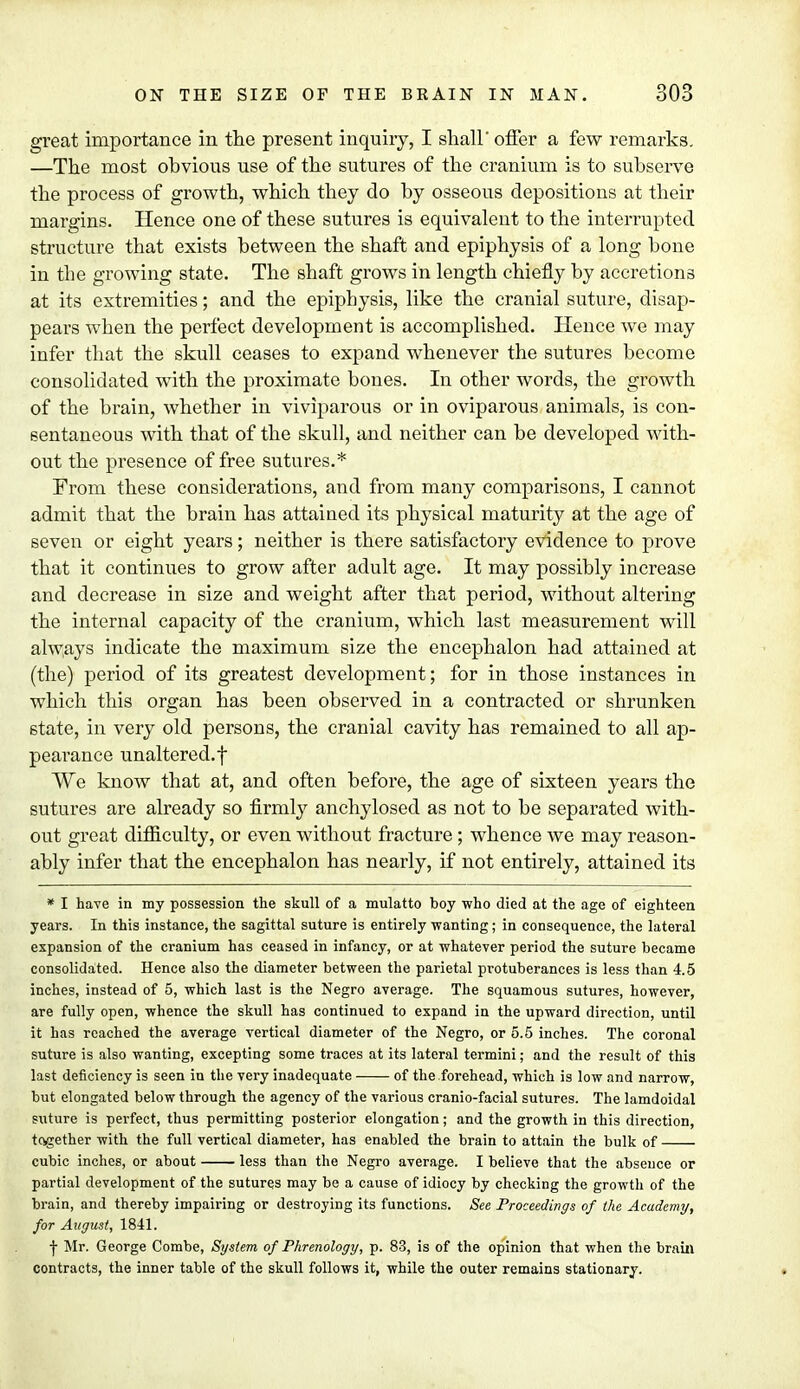 ON THE SIZE OF THE BRAIN IN MAN. 303

great importance in the present inquiry, I shall offer a few remarks. —The most obvious use of the sutures of the cranium is to subserve the process of growth, which they do by osseous depositions at their margins. Hence one of these sutures is equivalent to the interrupted structure that exists between the shaft and epiphysis of a long bone in the growing state. The shaft grows in length chiefly by accretions at its extremities; and the epiphysis, like the cranial suture, disappears when the perfect development is accomplished. Hence we may infer that the skull ceases to expand whenever the sutures become consolidated with the proximate bones. In other words, the growth of the brain, whether in viviparous or in oviparous animals, is consentaneous with that of the skull, and neither can be developed without the presence of free sutures.*

From these considerations, and from many comparisons, I cannot admit that the brain has attained its physical maturity at the age of seven or eight years; neither is there satisfactory evidence to prove that it continues to grow after adult age. It may possibly increase and decrease in size and weight after that period, without altering the internal capacity of the cranium, which last measurement will always indicate the maximum size the encephalon had attained at (the) period of its greatest development; for in those instances in which this organ has been observed in a contracted or shrunken state, in very old persons, the cranial cavity has remained to all appearance unaltered.†

We know that at, and often before, the age of sixteen years the sutures are already so firmly anchylosed as not to be separated without great difficulty, or even without fracture; whence we may reasonably infer that the encephalon has nearly, if not entirely, attained its

* I have in my possession the skull of a mulatto boy who died at the age of eighteen years. In this instance, the sagittal suture is entirely wanting; in consequence, the lateral expansion of the cranium has ceased in infancy, or at whatever period the suture became consolidated. Hence also the diameter between the parietal protuberances is less than 4.5 inches, instead of 5, which last is the Negro average. The squamous sutures, however, are fully open, whence the skull has continued to expand in the upward direction, until it has reached the average vertical diameter of the Negro, or 5.5 inches. The coronal suture is also wanting, excepting some traces at its lateral termini; and the result of this last deficiency is seen in the very inadequate —— of the forehead, which is low and narrow, but elongated below through the agency of the various cranio-facial sutures. The lamdoidal suture is perfect, thus permitting posterior elongation; and the growth in this direction, together with the full vertical diameter, has enabled the brain to attain the bulk of —— cubic inches, or about —— less than the Negro average. I believe that the absence or partial development of the sutures may be a cause of idiocy by checking the growth of the brain, and thereby impairing or destroying its functions. See Proceedings of the Academy, for August, 1841.

† Mr. George Combe, System of Phrenology, p. 83, is of the opinion that when the brain contracts, the inner table of the skull follows it, while the outer remains stationary.